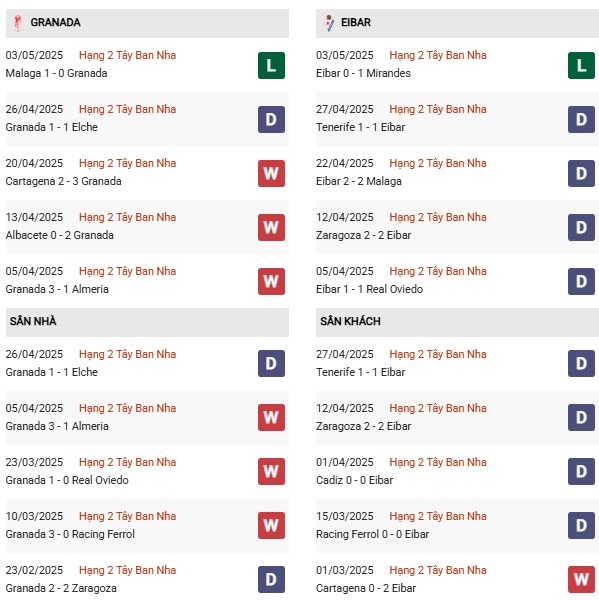 GRANADA

03/05/2025 Hạng 2 Tây Ban Nha
Malaga 1 - 0 Granada
L

26/04/2025 Hạng 2 Tây Ban Nha
Granada 1 - 1 Elche
D

20/04/2025 Hạng 2 Tây Ban Nha
Cartagena 2 - 3 Granada
W

13/04/2025 Hạng 2 Tây Ban Nha
Albacete 0 - 2 Granada
W

05/04/2025 Hạng 2 Tây Ban Nha
Granada 3 - 1 Almeria
W

SÂN NHÀ

26/04/2025 Hạng 2 Tây Ban Nha
Granada 1 - 1 Elche
D

05/04/2025 Hạng 2 Tây Ban Nha
Granada 3 - 1 Almeria
W

23/03/2025 Hạng 2 Tây Ban Nha
Granada 1 - 0 Real Oviedo
W

10/03/2025 Hạng 2 Tây Ban Nha
Granada 3 - 0 Racing Ferrol
W

23/02/2025 Hạng 2 Tây Ban Nha
Granada 2 - 2 Zaragoza
D

EIBAR

03/05/2025 Hạng 2 Tây Ban Nha
Eibar 0 - 1 Mirandes
L

27/04/2025 Hạng 2 Tây Ban Nha
Tenerife 1 - 1 Eibar
D

22/04/2025 Hạng 2 Tây Ban Nha
Eibar 2 - 2 Malaga
D

12/04/2025 Hạng 2 Tây Ban Nha
Zaragoza 2 - 2 Eibar
D

05/04/2025 Hạng 2 Tây Ban Nha
Eibar 1 - 1 Real Oviedo
D

SÂN KHÁCH

27/04/2025 Hạng 2 Tây Ban Nha
Tenerife 1 - 1 Eibar
D

12/04/2025 Hạng 2 Tây Ban Nha
Zaragoza 2 - 2 Eibar
D

01/04/2025 Hạng 2 Tây Ban Nha
Cadiz 0 - 0 Eibar
D

15/03/2025 Hạng 2 Tây Ban Nha
Racing Ferrol 0 - 0 Eibar
D

01/03/2025 Hạng 2 Tây Ban Nha
Cartagena 0 - 2 Eibar
W